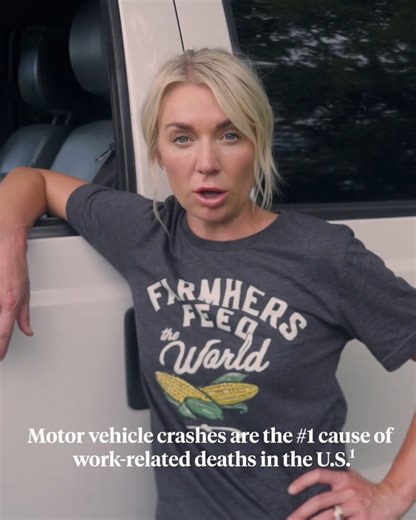 FARMHERS FEED the World

Motor vehicle crashes are the #1 cause of work-related deaths in the U.S.$^1$